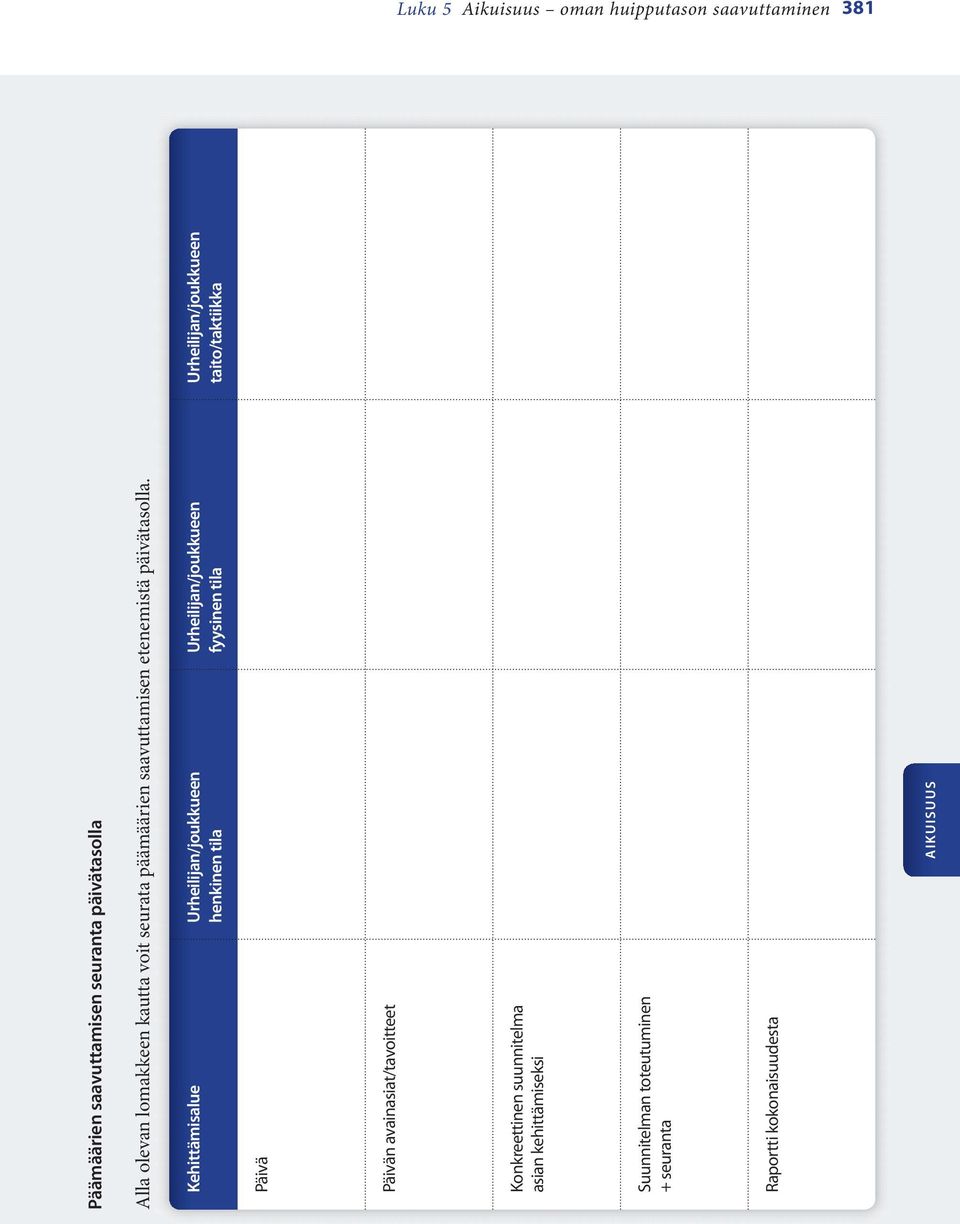 Luku 5 Aikuisuus – oman huipputason saavuttaminen 381

Päämäärien saavuttamisen seuranta päivätasolla

Alla olevan lomakkeen kautta voit seurata päämäärien saavuttamisen etenemistä päivätasolla.

| Kehittämisalue | Urheilijan/joukkueen henkinen tila | Urheilijan/joukkueen fyysinen tila | Urheilijan/joukkueen taito/taktiikka |
|---|---|---|---|
| Päivä | | | |
| Päivän avainasiat/tavoitteet | | | |
| Konkreettinen suunnitelma asian kehittämiseksi | | | |
| Suunnitelman toteutuminen + seuranta | | | |
| Raportti kokonaisuudesta | | | |

AIKUISUUS